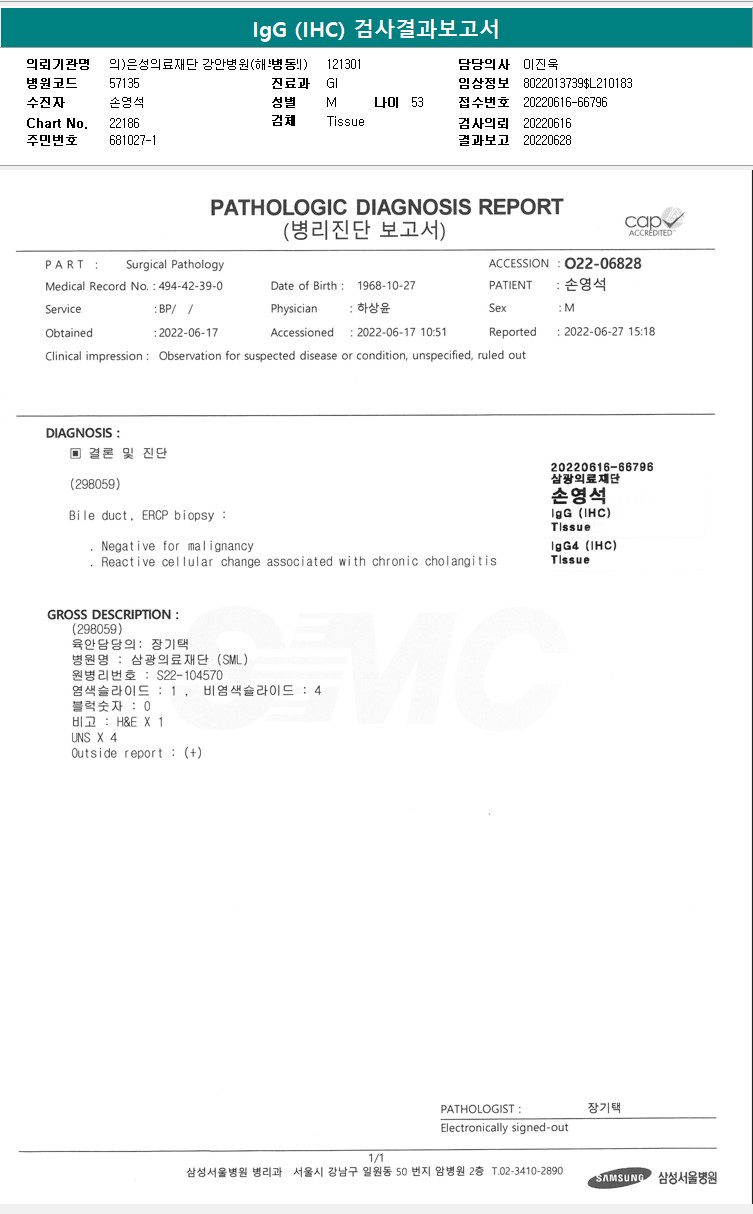 IgG (IHC) 검사결과보고서

의뢰기관명 의)은성의료재단 강안병원(해병동!) 121301
병원코드 57135
수진자 손영석
Chart No. 22186
주민번호 681027-1

진료과 GI
성별 M 나이 53
검체 Tissue

담당의사 이진욱
임상정보 8022013739$L210183
접수번호 20220616-66796
검사의뢰 20220616
결과보고 20220628

PATHOLOGIC DIAGNOSIS REPORT
(병리진단 보고서)

cap ACCREDITED

PART : Surgical Pathology
ACCESSION : O22-06828
Medical Record No. : 494-42-39-0
Date of Birth : 1968-10-27
PATIENT : 손영석
Service : BP/ /
Physician : 하상윤
Sex : M
Obtained : 2022-06-17
Accessioned : 2022-06-17 10:51
Reported : 2022-06-27 15:18
Clinical impression : Observation for suspected disease or condition, unspecified, ruled out

DIAGNOSIS :
▣ 결론 및 진단

(298059)

Bile duct, ERCP biopsy :

. Negative for malignancy
. Reactive cellular change associated with chronic cholangitis

20220616-66796
삼광의료재단
손영석
IgG (IHC)
Tissue
IgG4 (IHC)
Tissue

GROSS DESCRIPTION :
(298059)
육안담당의: 장기택
병원명 : 삼광의료재단 (SML)
원병리번호 : S22-104570
염색슬라이드 : 1 , 비염색슬라이드 : 4
블럭숫자 : 0
비고 : H&E X 1
UNS X 4
Outside report : (+)

PATHOLOGIST : 장기택
Electronically signed-out

1/1
삼성서울병원 병리과 서울시 강남구 일원동 50 번지 암병원 2층 T.02-3410-2890
SAMSUNG 삼성서울병원